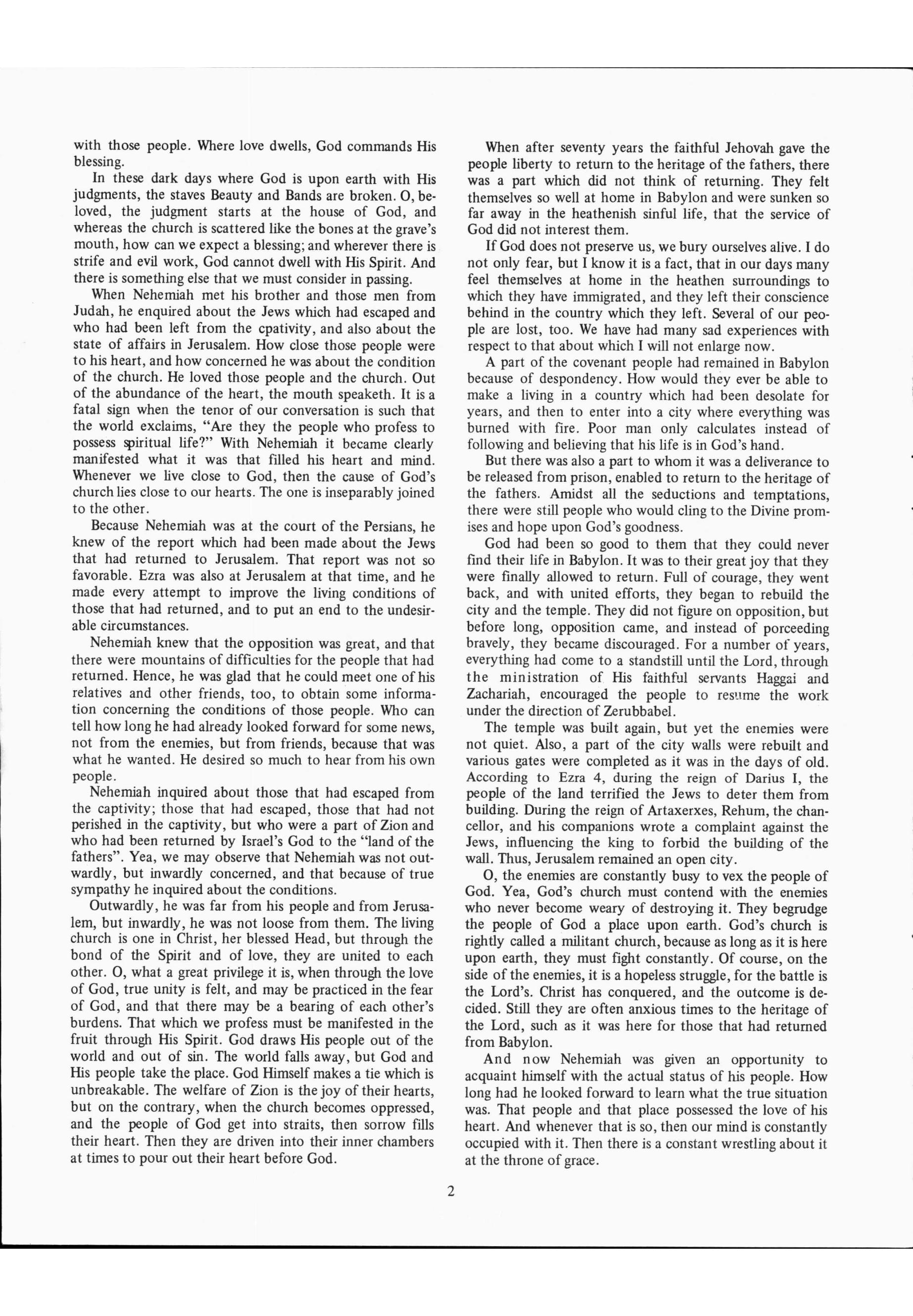 with those people. Where love dwells, God commands His blessing.

In these dark days where God is upon earth with His judgments, the staves Beauty and Bands are broken. O, beloved, the judgment starts at the house of God, and whereas the church is scattered like the bones at the grave's mouth, how can we expect a blessing; and wherever there is strife and evil work, God cannot dwell with His Spirit. And there is something else that we must consider in passing.

When Nehemiah met his brother and those men from Judah, he enquired about the Jews which had escaped and who had been left from the cpativity, and also about the state of affairs in Jerusalem. How close those people were to his heart, and how concerned he was about the condition of the church. He loved those people and the church. Out of the abundance of the heart, the mouth speaketh. It is a fatal sign when the tenor of our conversation is such that the world exclaims, "Are they the people who profess to possess spiritual life?" With Nehemiah it became clearly manifested what it was that filled his heart and mind. Whenever we live close to God, then the cause of God's church lies close to our hearts. The one is inseparably joined to the other.

Because Nehemiah was at the court of the Persians, he knew of the report which had been made about the Jews that had returned to Jerusalem. That report was not so favorable. Ezra was also at Jerusalem at that time, and he made every attempt to improve the living conditions of those that had returned, and to put an end to the undesirable circumstances.

Nehemiah knew that the opposition was great, and that there were mountains of difficulties for the people that had returned. Hence, he was glad that he could meet one of his relatives and other friends, too, to obtain some information concerning the conditions of those people. Who can tell how long he had already looked forward for some news, not from the enemies, but from friends, because that was what he wanted. He desired so much to hear from his own people.

Nehemiah inquired about those that had escaped from the captivity; those that had escaped, those that had not perished in the captivity, but who were a part of Zion and who had been returned by Israel's God to the "land of the fathers". Yea, we may observe that Nehemiah was not outwardly, but inwardly concerned, and that because of true sympathy he inquired about the conditions.

Outwardly, he was far from his people and from Jerusalem, but inwardly, he was not loose from them. The living church is one in Christ, her blessed Head, but through the bond of the Spirit and of love, they are united to each other. O, what a great privilege it is, when through the love of God, true unity is felt, and may be practiced in the fear of God, and that there may be a bearing of each other's burdens. That which we profess must be manifested in the fruit through His Spirit. God draws His people out of the world and out of sin. The world falls away, but God and His people take the place. God Himself makes a tie which is unbreakable. The welfare of Zion is the joy of their hearts, but on the contrary, when the church becomes oppressed, and the people of God get into straits, then sorrow fills their heart. Then they are driven into their inner chambers at times to pour out their heart before God.

When after seventy years the faithful Jehovah gave the people liberty to return to the heritage of the fathers, there was a part which did not think of returning. They felt themselves so well at home in Babylon and were sunken so far away in the heathenish sinful life, that the service of God did not interest them.

If God does not preserve us, we bury ourselves alive. I do not only fear, but I know it is a fact, that in our days many feel themselves at home in the heathen surroundings to which they have immigrated, and they left their conscience behind in the country which they left. Several of our people are lost, too. We have had many sad experiences with respect to that about which I will not enlarge now.

A part of the covenant people had remained in Babylon because of despondency. How would they ever be able to make a living in a country which had been desolate for years, and then to enter into a city where everything was burned with fire. Poor man only calculates instead of following and believing that his life is in God's hand.

But there was also a part to whom it was a deliverance to be released from prison, enabled to return to the heritage of the fathers. Amidst all the seductions and temptations, there were still people who would cling to the Divine promises and hope upon God's goodness.

God had been so good to them that they could never find their life in Babylon. It was to their great joy that they were finally allowed to return. Full of courage, they went back, and with united efforts, they began to rebuild the city and the temple. They did not figure on opposition, but before long, opposition came, and instead of porceeding bravely, they became discouraged. For a number of years, everything had come to a standstill until the Lord, through the ministration of His faithful servants Haggai and Zachariah, encouraged the people to resume the work under the direction of Zerubbabel.

The temple was built again, but yet the enemies were not quiet. Also, a part of the city walls were rebuilt and various gates were completed as it was in the days of old. According to Ezra 4, during the reign of Darius I, the people of the land terrified the Jews to deter them from building. During the reign of Artaxerxes, Rehum, the chancellor, and his companions wrote a complaint against the Jews, influencing the king to forbid the building of the wall. Thus, Jerusalem remained an open city.

O, the enemies are constantly busy to vex the people of God. Yea, God's church must contend with the enemies who never become weary of destroying it. They begrudge the people of God a place upon earth. God's church is rightly called a militant church, because as long as it is here upon earth, they must fight constantly. Of course, on the side of the enemies, it is a hopeless struggle, for the battle is the Lord's. Christ has conquered, and the outcome is decided. Still they are often anxious times to the heritage of the Lord, such as it was here for those that had returned from Babylon.

And now Nehemiah was given an opportunity to acquaint himself with the actual status of his people. How long had he looked forward to learn what the true situation was. That people and that place possessed the love of his heart. And whenever that is so, then our mind is constantly occupied with it. Then there is a constant wrestling about it at the throne of grace.

2